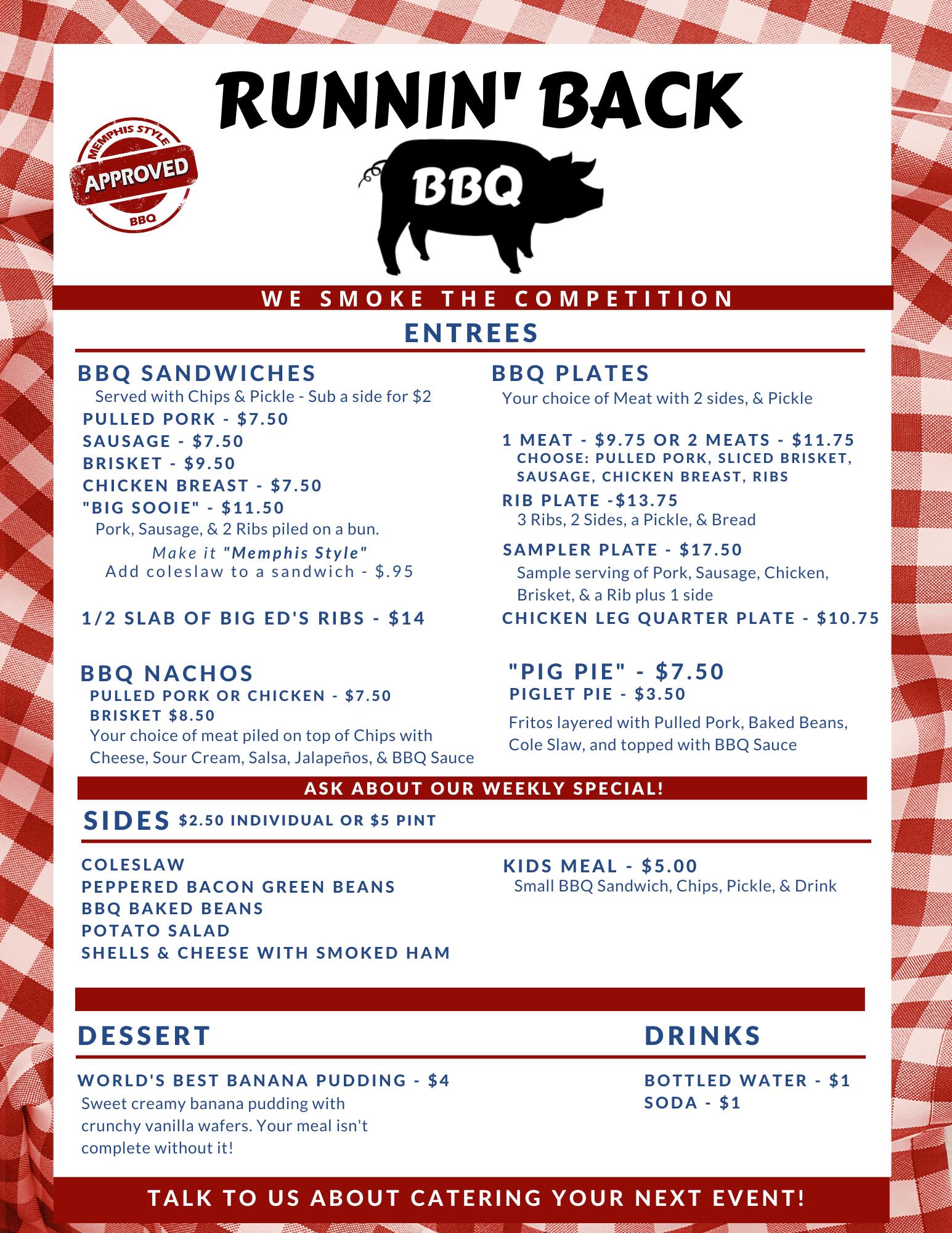 RUNNIN' BACK

MEMPHIS STYLE
APPROVED
BBQ

BBQ

WE SMOKE THE COMPETITION

ENTREES

BBQ SANDWICHES

Served with Chips & Pickle - Sub a side for $2

PULLED PORK - $7.50
SAUSAGE - $7.50
BRISKET - $9.50
CHICKEN BREAST - $7.50
"BIG SOOIE" - $11.50

Pork, Sausage, & 2 Ribs piled on a bun.

Make it "Memphis Style"
Add coleslaw to a sandwich - $.95

1/2 SLAB OF BIG ED'S RIBS - $14

BBQ NACHOS

PULLED PORK OR CHICKEN - $7.50
BRISKET $8.50

Your choice of meat piled on top of Chips with Cheese, Sour Cream, Salsa, Jalapeños, & BBQ Sauce

BBQ PLATES

Your choice of Meat with 2 sides, & Pickle

1 MEAT - $9.75 OR 2 MEATS - $11.75
CHOOSE: PULLED PORK, SLICED BRISKET, SAUSAGE, CHICKEN BREAST, RIBS

RIB PLATE -$13.75
3 Ribs, 2 Sides, a Pickle, & Bread

SAMPLER PLATE - $17.50
Sample serving of Pork, Sausage, Chicken, Brisket, & a Rib plus 1 side

CHICKEN LEG QUARTER PLATE - $10.75

"PIG PIE" - $7.50
PIGLET PIE - $3.50

Fritos layered with Pulled Pork, Baked Beans, Cole Slaw, and topped with BBQ Sauce

ASK ABOUT OUR WEEKLY SPECIAL!

SIDES $2.50 INDIVIDUAL OR $5 PINT

COLESLAW
PEPPERED BACON GREEN BEANS
BBQ BAKED BEANS
POTATO SALAD
SHELLS & CHEESE WITH SMOKED HAM

KIDS MEAL - $5.00
Small BBQ Sandwich, Chips, Pickle, & Drink

DESSERT

WORLD'S BEST BANANA PUDDING - $4
Sweet creamy banana pudding with crunchy vanilla wafers. Your meal isn't complete without it!

DRINKS

BOTTLED WATER - $1
SODA - $1

TALK TO US ABOUT CATERING YOUR NEXT EVENT!